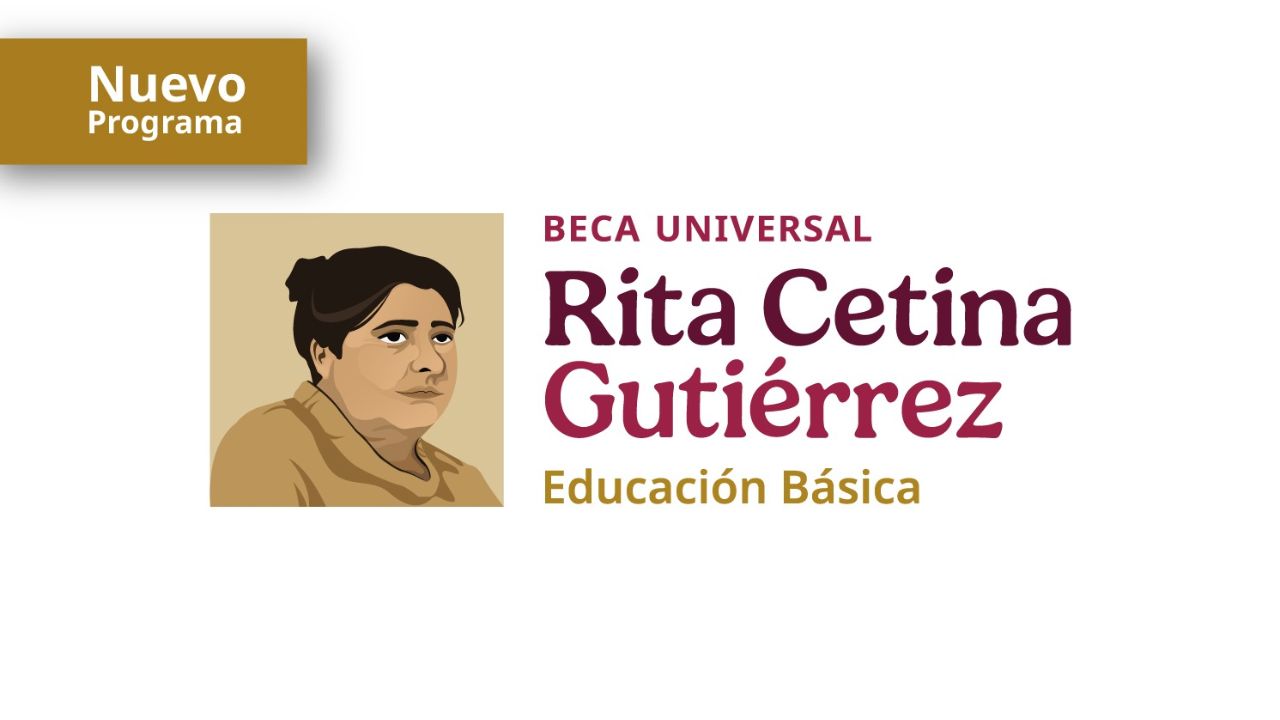 Nuevo
Programa

BECA UNIVERSAL
Rita Cetina
Gutiérrez
Educación Básica